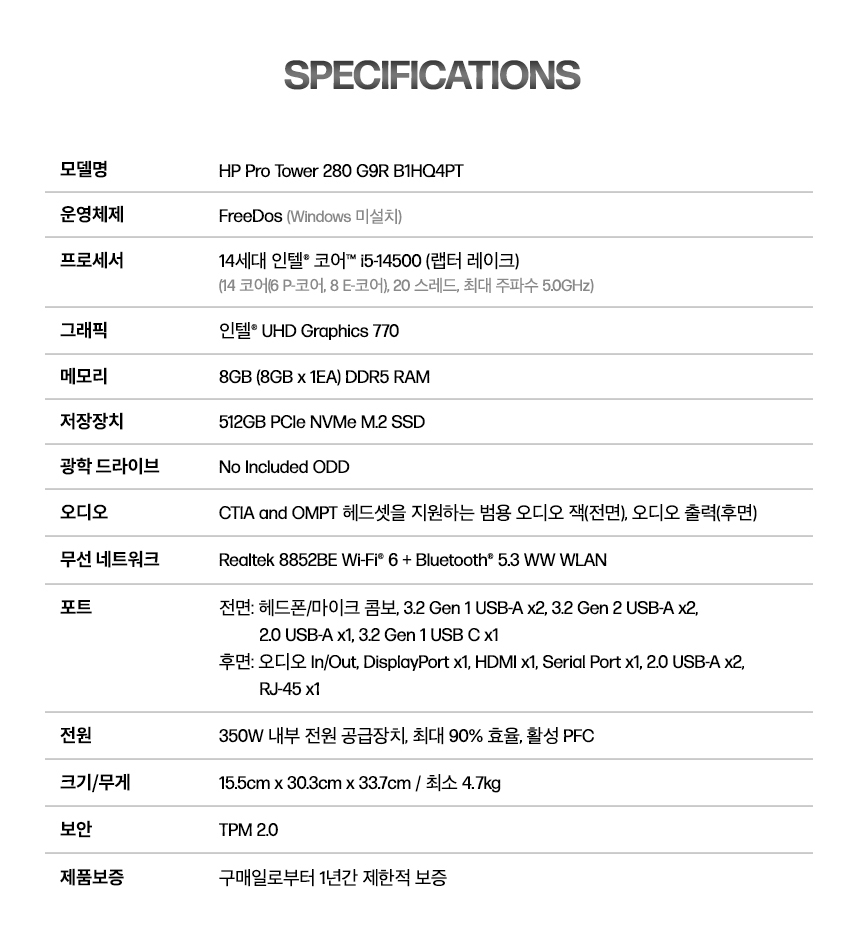 SPECIFICATIONS

모델명
HP Pro Tower 280 G9R B1HQ4PT

운영체제
FreeDos (Windows 미설치)

프로세서
14세대 인텔® 코어™ i5-14500 (랩터 레이크)
(14 코어(6 P-코어, 8 E-코어), 20 스레드, 최대 주파수 5.0GHz)

그래픽
인텔® UHD Graphics 770

메모리
8GB (8GB x 1EA) DDR5 RAM

저장장치
512GB PCIe NVMe M.2 SSD

광학 드라이브
No Included ODD

오디오
CTIA and OMPT 헤드셋을 지원하는 범용 오디오 잭(전면), 오디오 출력(후면)

무선 네트워크
Realtek 8852BE Wi-Fi® 6 + Bluetooth® 5.3 WW WLAN

포트
전면: 헤드폰/마이크 콤보, 3.2 Gen 1 USB-A x2, 3.2 Gen 2 USB-A x2, 2.0 USB-A x1, 3.2 Gen 1 USB C x1
후면: 오디오 In/Out, DisplayPort x1, HDMI x1, Serial Port x1, 2.0 USB-A x2, RJ-45 x1

전원
350W 내부 전원 공급장치, 최대 90% 효율, 활성 PFC

크기/무게
15.5cm x 30.3cm x 33.7cm / 최소 4.7kg

보안
TPM 2.0

제품보증
구매일로부터 1년간 제한적 보증